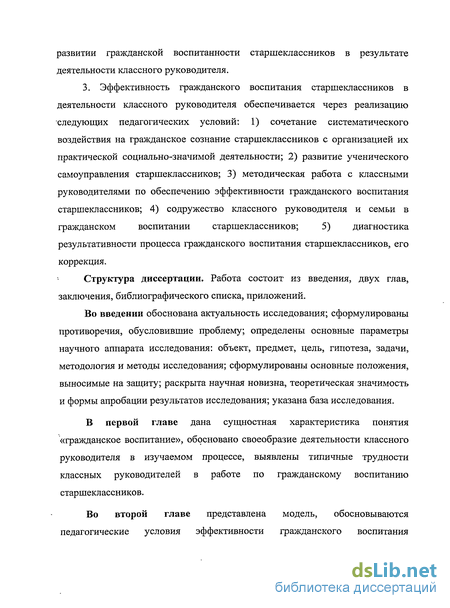 развитии гражданской воспитанности старшеклассников в результате деятельности классного руководителя.

3. Эффективность гражданского воспитания старшеклассников в деятельности классного руководителя обеспечивается через реализацию следующих педагогических условий: 1) сочетание систематического воздействия на гражданское сознание старшеклассников с организацией их практической социально-значимой деятельности; 2) развитие ученического самоуправления старшеклассников; 3) методическая работа с классными руководителями по обеспечению эффективности гражданского воспитания старшеклассников; 4) содружество классного руководителя и семьи в гражданском воспитании старшеклассников; 5) диагностика результативности процесса гражданского воспитания старшеклассников, его коррекция.

Структура диссертации. Работа состоит из введения, двух глав, заключения, библиографического списка, приложений.

Во введении обоснована актуальность исследования; сформулированы противоречия, обусловившие проблему; определены основные параметры научного аппарата исследования: объект, предмет, цель, гипотеза, задачи, методология и методы исследования; сформулированы основные положения, выносимые на защиту; раскрыта научная новизна, теоретическая значимость и формы апробации результатов исследования; указана база исследования.

В первой главе дана сущностная характеристика понятия «гражданское воспитание», обосновано своеобразие деятельности классного руководителя в изучаемом процессе, выявлены типичные трудности классных руководителей в работе по гражданскому воспитанию старшеклассников.

Во второй главе представлена модель, обосновываются педагогические условия эффективности гражданского воспитания

dsLib.net
библиотека диссертаций